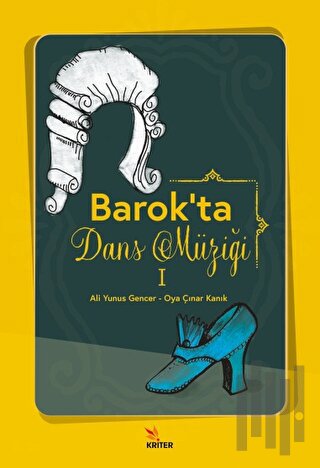 Barok'ta
Dans Müziği
I

Ali Yunus Gencer - Oya Çınar Kanık

KRITER